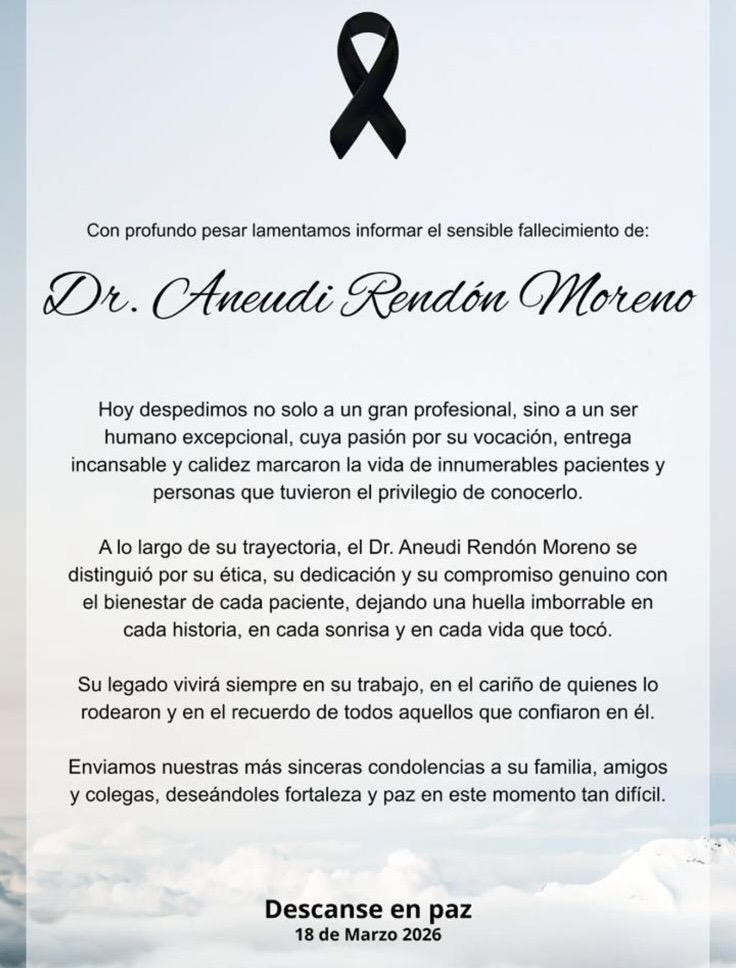 Con profundo pesar lamentamos informar el sensible fallecimiento de:

Dr. Aneudi Rendón Moreno

Hoy despedimos no solo a un gran profesional, sino a un ser humano excepcional, cuya pasión por su vocación, entrega incansable y calidez marcaron la vida de innumerables pacientes y personas que tuvieron el privilegio de conocerlo.

A lo largo de su trayectoria, el Dr. Aneudi Rendón Moreno se distinguió por su ética, su dedicación y su compromiso genuino con el bienestar de cada paciente, dejando una huella imborrable en cada historia, en cada sonrisa y en cada vida que tocó.

Su legado vivirá siempre en su trabajo, en el cariño de quienes lo rodearon y en el recuerdo de todos aquellos que confiaron en él.

Enviamos nuestras más sinceras condolencias a su familia, amigos y colegas, deseándoles fortaleza y paz en este momento tan difícil.

Descanse en paz
18 de Marzo 2026